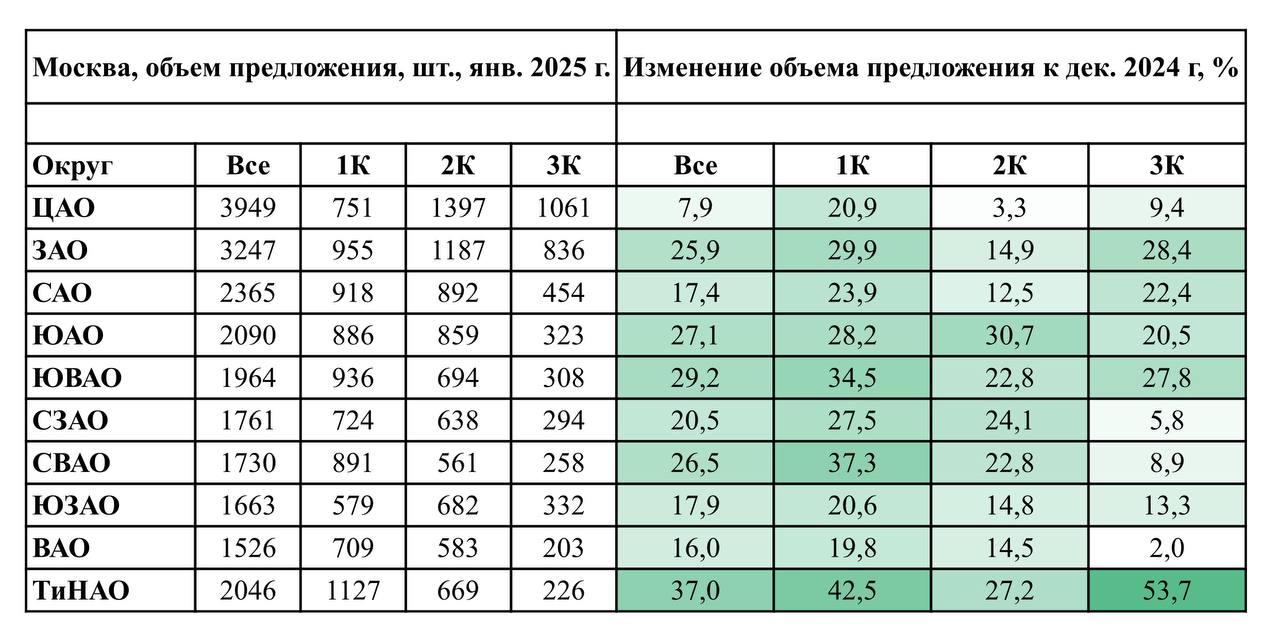 | Москва, объем предложения, шт., янв. 2025 г. | | | | | Изменение объема предложения к дек. 2024 г, % | | | |
|---|---|---|---|---|---|---|---|---|
| | | | | | | | | |
| Округ | Все | 1К | 2К | 3К | Все | 1К | 2К | 3К |
| ЦАО | 3949 | 751 | 1397 | 1061 | 7,9 | 20,9 | 3,3 | 9,4 |
| ЗАО | 3247 | 955 | 1187 | 836 | 25,9 | 29,9 | 14,9 | 28,4 |
| САО | 2365 | 918 | 892 | 454 | 17,4 | 23,9 | 12,5 | 22,4 |
| ЮАО | 2090 | 886 | 859 | 323 | 27,1 | 28,2 | 30,7 | 20,5 |
| ЮВАО | 1964 | 936 | 694 | 308 | 29,2 | 34,5 | 22,8 | 27,8 |
| СЗАО | 1761 | 724 | 638 | 294 | 20,5 | 27,5 | 24,1 | 5,8 |
| СВАО | 1730 | 891 | 561 | 258 | 26,5 | 37,3 | 22,8 | 8,9 |
| ЮЗАО | 1663 | 579 | 682 | 332 | 17,9 | 20,6 | 14,8 | 13,3 |
| ВАО | 1526 | 709 | 583 | 203 | 16,0 | 19,8 | 14,5 | 2,0 |
| ТиНАО | 2046 | 1127 | 669 | 226 | 37,0 | 42,5 | 27,2 | 53,7 |